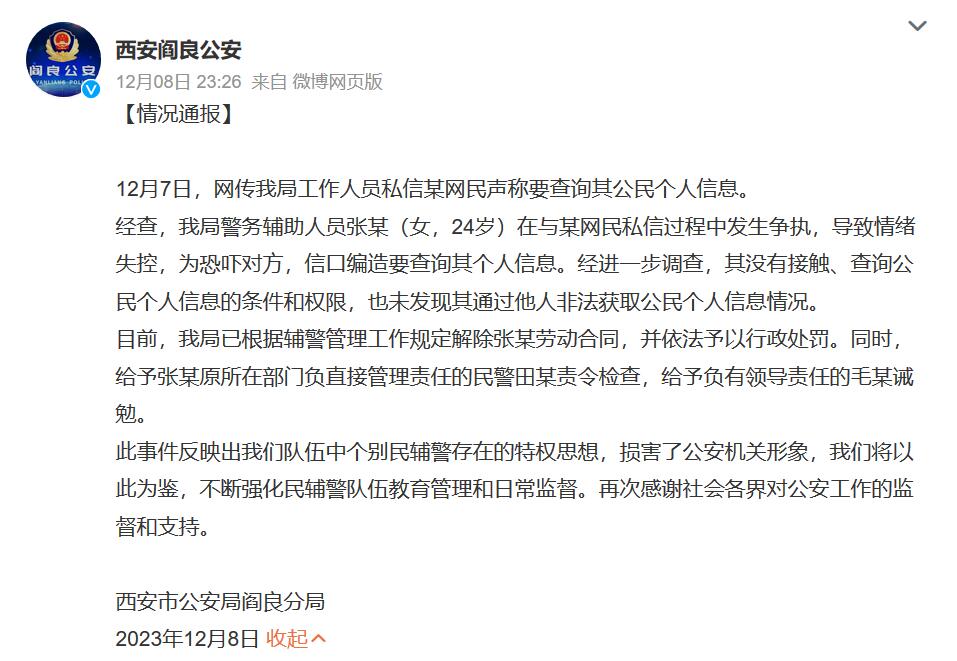 阎良公安
YANLIANG POL

西安阎良公安
12月08日 23:26 来自 微博网页版

【情况通报】

12月7日，网传我局工作人员私信某网民声称要查询其公民个人信息。
经查，我局警务辅助人员张某（女，24岁）在与某网民私信过程中发生争执，导致情绪失控，为恐吓对方，信口编造要查询其个人信息。经进一步调查，其没有接触、查询公民个人信息的条件和权限，也未发现其通过他人非法获取公民个人信息情况。
目前，我局已根据辅警管理工作规定解除张某劳动合同，并依法予以行政处罚。同时，给予张某原所在部门负直接管理责任的民警田某责令检查，给予负有领导责任的毛某诫勉。
此事件反映出我们队伍中个别民辅警存在的特权思想，损害了公安机关形象，我们将以此为鉴，不断强化民辅警队伍教育管理和日常监督。再次感谢社会各界对公安工作的监督和支持。

西安市公安局阎良分局
2023年12月8日 收起